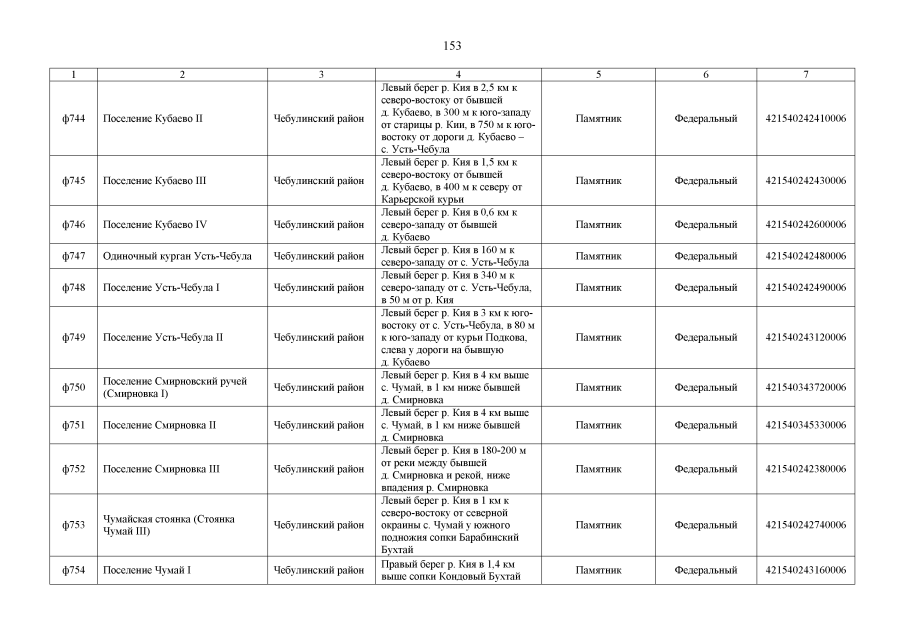 153

| 1 | 2 | 3 | 4 | 5 | 6 | 7 |
|---|---|---|---|---|---|---|
| ф744 | Поселение Кубаево II | Чебулинский район | Левый берег р. Кия в 2,5 км к северо-востоку от бывшей д. Кубаево, в 300 м к юго-западу от старицы р. Кии, в 750 м к юго-востоку от дороги д. Кубаево – с. Усть-Чебула | Памятник | Федеральный | 421540242410006 |
| ф745 | Поселение Кубаево III | Чебулинский район | Левый берег р. Кия в 1,5 км к северо-востоку от бывшей д. Кубаево, в 400 м к северу от Карьерской курьи | Памятник | Федеральный | 421540242430006 |
| ф746 | Поселение Кубаево IV | Чебулинский район | Левый берег р. Кия в 0,6 км к северо-западу от бывшей д. Кубаево | Памятник | Федеральный | 421540242600006 |
| ф747 | Одиночный курган Усть-Чебула | Чебулинский район | Левый берег р. Кия в 160 м к северо-западу от с. Усть-Чебула | Памятник | Федеральный | 421540242480006 |
| ф748 | Поселение Усть-Чебула I | Чебулинский район | Левый берег р. Кия в 340 м к северо-западу от с. Усть-Чебула, в 50 м от р. Кия | Памятник | Федеральный | 421540242490006 |
| ф749 | Поселение Усть-Чебула II | Чебулинский район | Левый берег р. Кия в 3 км к юго-востоку от с. Усть-Чебула, в 80 м к юго-западу от курьи Подкова, слева у дороги на бывшую д. Кубаево | Памятник | Федеральный | 421540243120006 |
| ф750 | Поселение Смирновский ручей (Смирновка I) | Чебулинский район | Левый берег р. Кия в 4 км выше с. Чумай, в 1 км ниже бывшей д. Смирновка | Памятник | Федеральный | 421540343720006 |
| ф751 | Поселение Смирновка II | Чебулинский район | Левый берег р. Кия в 4 км выше с. Чумай, в 1 км ниже бывшей д. Смирновка | Памятник | Федеральный | 421540345330006 |
| ф752 | Поселение Смирновка III | Чебулинский район | Левый берег р. Кия в 180-200 м от реки между бывшей д. Смирновка и рекой, ниже впадения р. Смирновка | Памятник | Федеральный | 421540242380006 |
| ф753 | Чумайская стоянка (Стоянка Чумай III) | Чебулинский район | Левый берег р. Кия в 1 км к северо-востоку от северной окраины с. Чумай у южного подножия сопки Барабинский Бухтай | Памятник | Федеральный | 421540242740006 |
| ф754 | Поселение Чумай I | Чебулинский район | Правый берег р. Кия в 1,4 км выше сопки Кондовый Бухтай | Памятник | Федеральный | 421540243160006 |